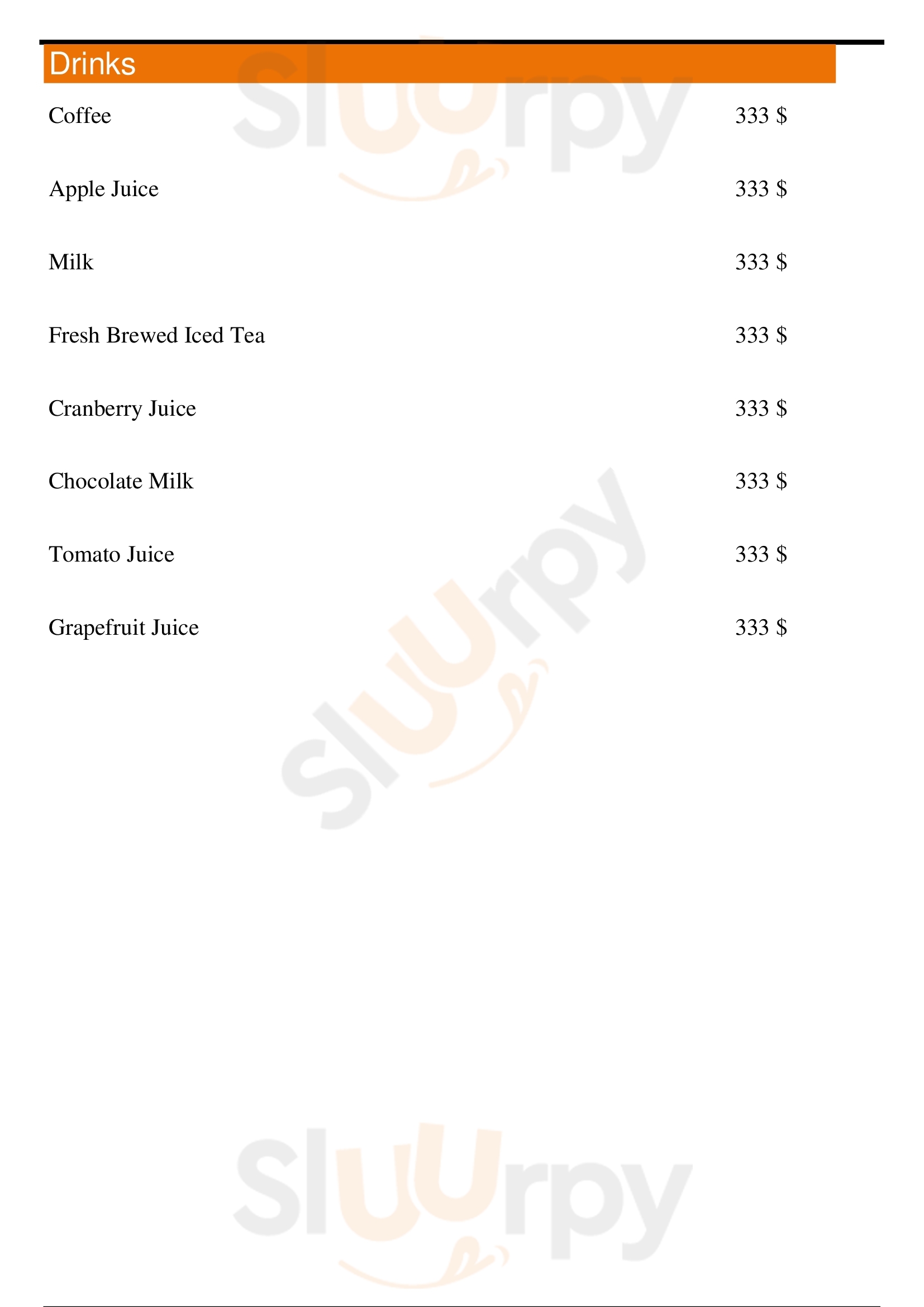 Drinks

Coffee 333 $

Apple Juice 333 $

Milk 333 $

Fresh Brewed Iced Tea 333 $

Cranberry Juice 333 $

Chocolate Milk 333 $

Tomato Juice 333 $

Grapefruit Juice 333 $

Sluurpy

Sluurpy

Sluurpy